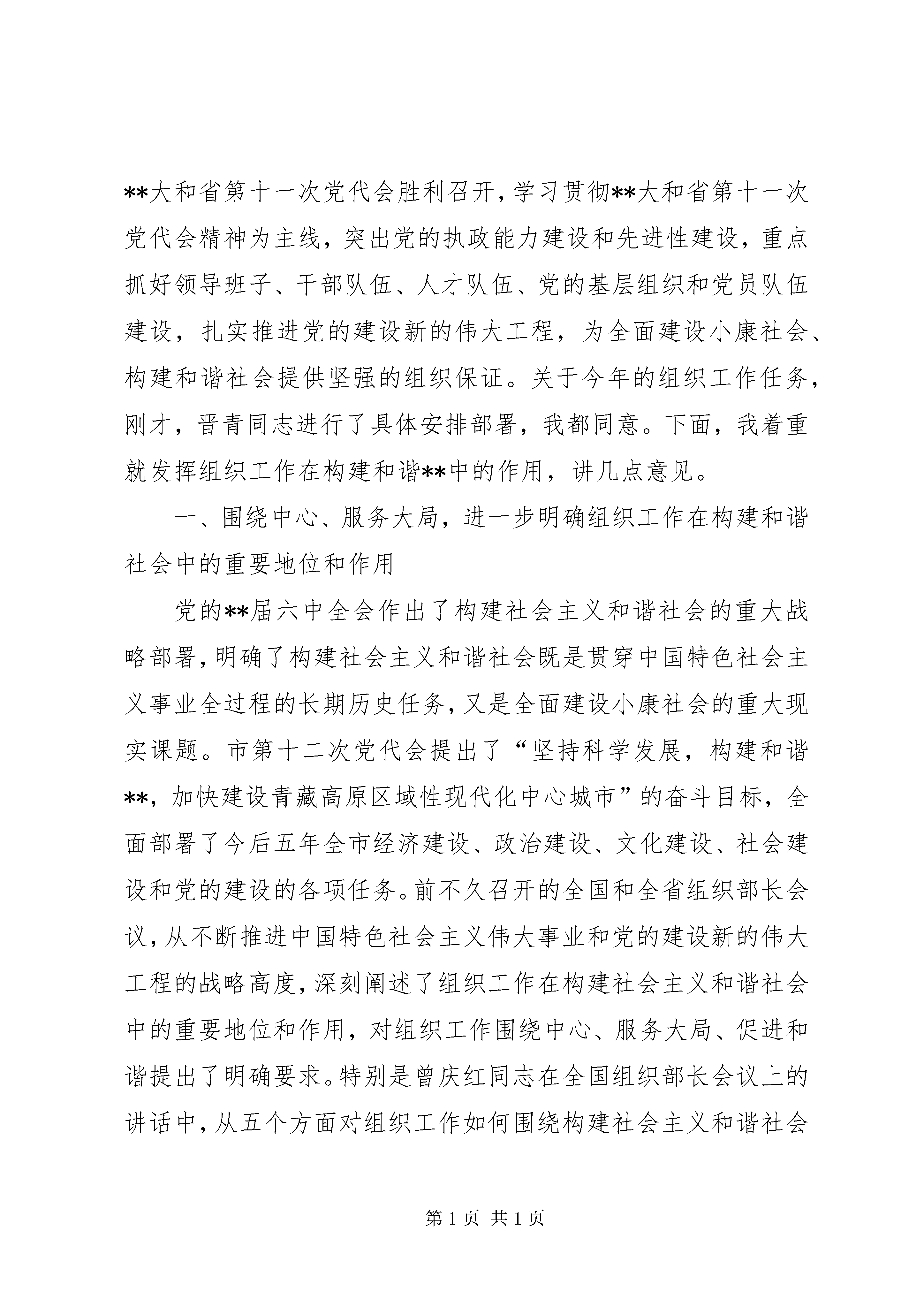 **大和省第十一次党代会胜利召开，学习贯彻**大和省第十一次党代会精神为主线，突出党的执政能力建设和先进性建设，重点抓好领导班子、干部队伍、人才队伍、党的基层组织和党员队伍建设，扎实推进党的建设新的伟大工程，为全面建设小康社会、构建和谐社会提供坚强的组织保证。关于今年的组织工作任务，刚才，晋青同志进行了具体安排部署，我都同意。下面，我着重就发挥组织工作在构建和谐**中的作用，讲几点意见。

一、围绕中心、服务大局，进一步明确组织工作在构建和谐社会中的重要地位和作用

党的**届六中全会作出了构建社会主义和谐社会的重大战略部署，明确了构建社会主义和谐社会既是贯穿中国特色社会主义事业全过程的长期历史任务，又是全面建设小康社会的重大现实课题。市第十二次党代会提出了“坚持科学发展，构建和谐**，加快建设青藏高原区域性现代化中心城市”的奋斗目标，全面部署了今后五年全市经济建设、政治建设、文化建设、社会建设和党的建设的各项任务。前不久召开的全国和全省组织部长会议，从不断推进中国特色社会主义伟大事业和党的建设新的伟大工程的战略高度，深刻阐述了组织工作在构建社会主义和谐社会中的重要地位和作用，对组织工作围绕中心、服务大局、促进和谐提出了明确要求。特别是曾庆红同志在全国组织部长会议上的讲话中，从五个方面对组织工作如何围绕构建社会主义和谐社会

第 1 页 共 1 页